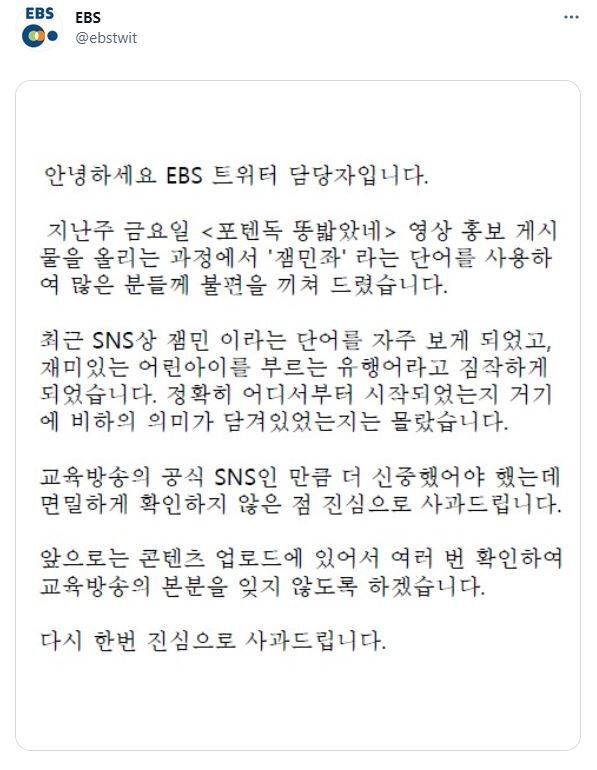 EBS
EBS
@ebstwit

안녕하세요 EBS 트위터 담당자입니다.

지난주 금요일 <포텐독 똥밟았네> 영상 홍보 게시물을 올리는 과정에서 '잼민좌' 라는 단어를 사용하여 많은 분들께 불편을 끼쳐 드렸습니다.

최근 SNS상 잼민 이라는 단어를 자주 보게 되었고, 재미있는 어린아이를 부르는 유행어라고 짐작하게 되었습니다. 정확히 어디서부터 시작되었는지 거기에 비하의 의미가 담겨있었는지는 몰랐습니다.

교육방송의 공식 SNS인 만큼 더 신중했어야 했는데 면밀하게 확인하지 않은 점 진심으로 사과드립니다.

앞으로는 콘텐츠 업로드에 있어서 여러 번 확인하여 교육방송의 본분을 잊지 않도록 하겠습니다.

다시 한번 진심으로 사과드립니다.